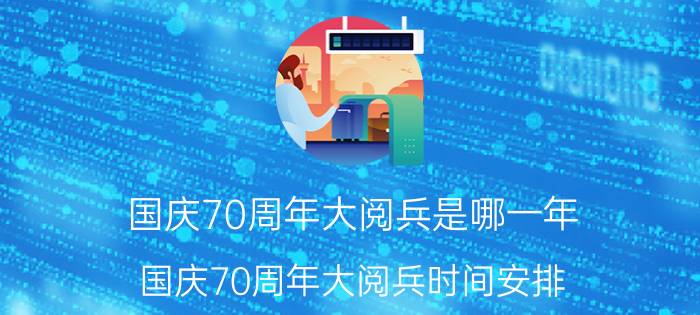 国庆70周年大阅兵是哪一年

国庆70周年大阅兵时间安排